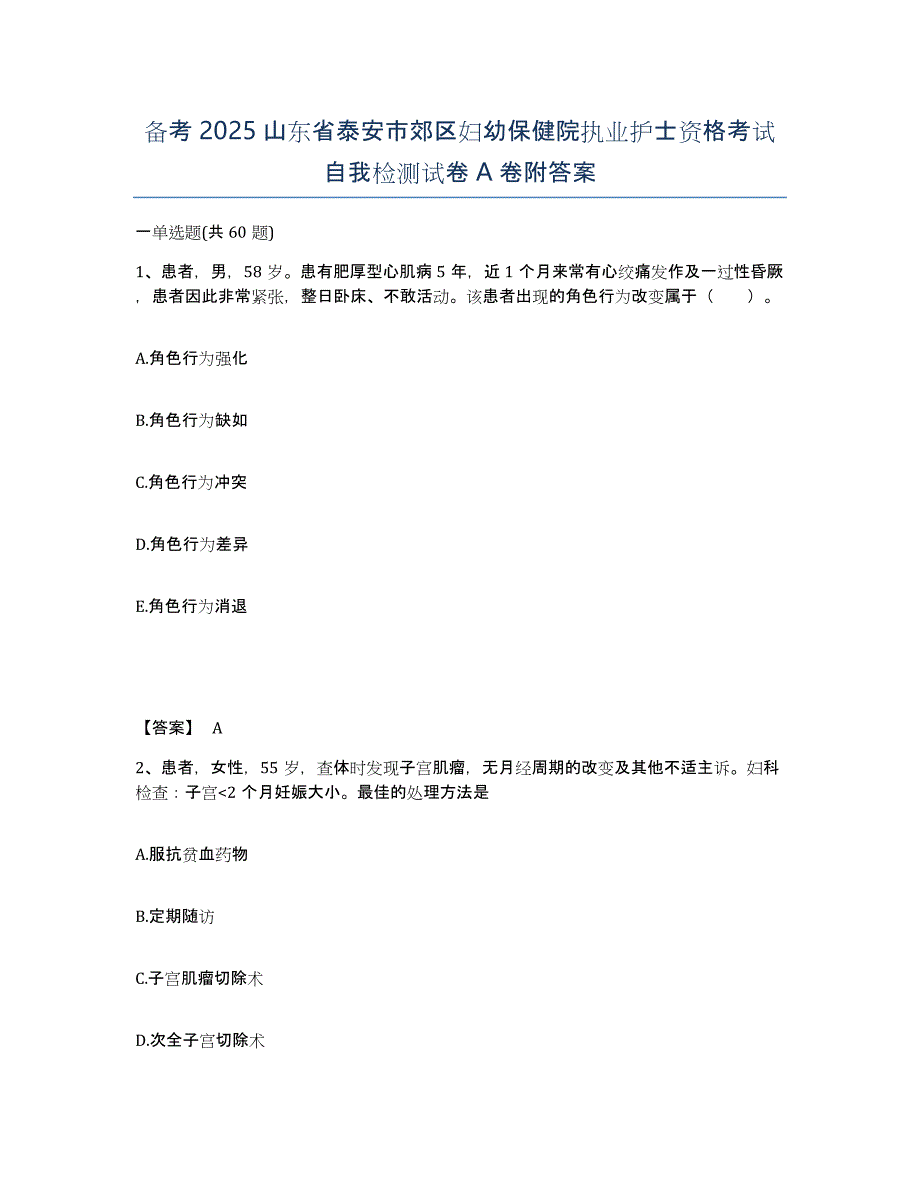 备考 2025 山东省泰安市郊区妇幼保健院执业护士资格考试自我检测试卷 A 卷附答案

一单选题(共 60 题)

1、患者，男，58 岁。患有肥厚型心肌病 5 年，近 1 个月来常有心绞痛发作及一过性昏厥，患者因此非常紧张，整日卧床、不敢活动。该患者出现的角色行为改变属于（　　）。

A.角色行为强化

B.角色行为缺如

C.角色行为冲突

D.角色行为差异

E.角色行为消退

【答案】 A

2、患者，女性，55 岁，查体时发现子宫肌瘤，无月经周期的改变及其他不适主诉。妇科检查：子宫<2 个月妊娠大小。最佳的处理方法是

A.服抗贫血药物

B.定期随访

C.子宫肌瘤切除术

D.次全子宫切除术